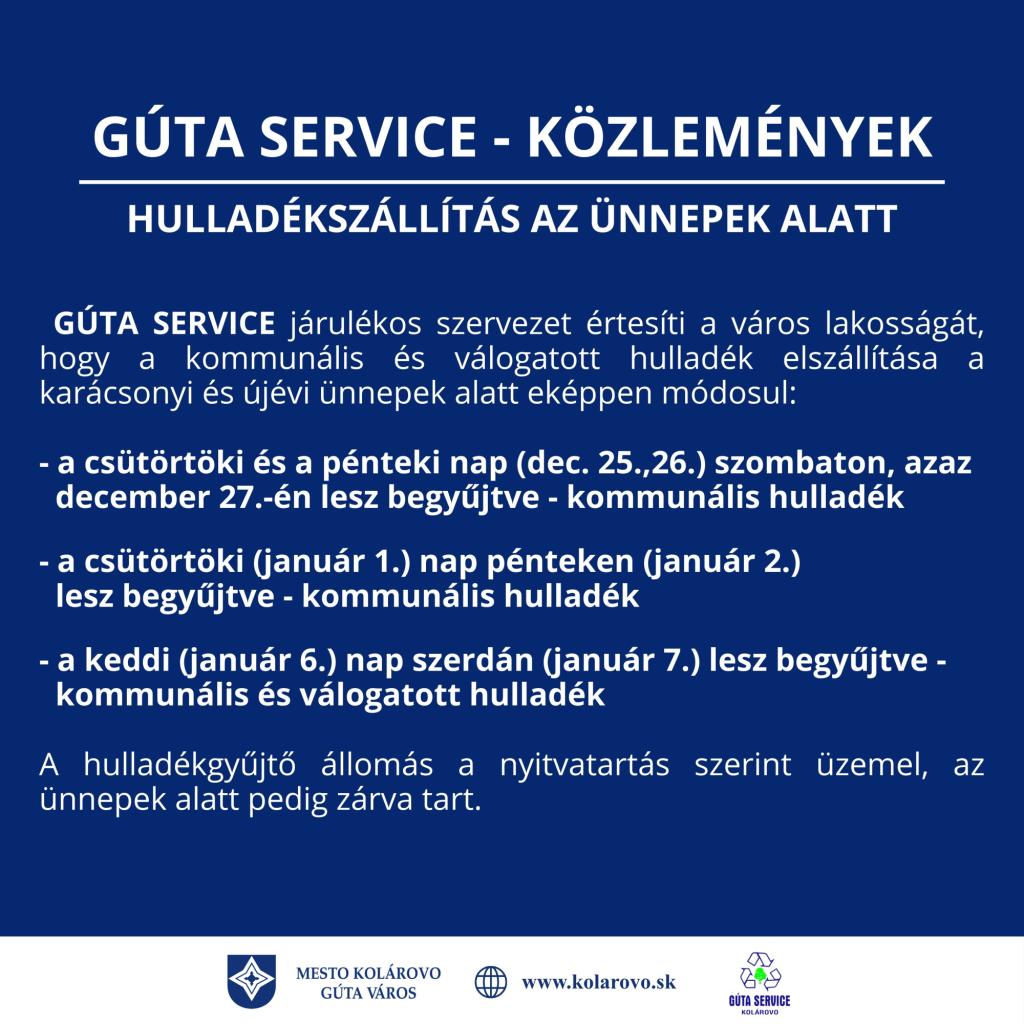 GÚTA SERVICE - KÖZLEMÉNYEK

HULLADÉKSZÁLLÍTÁS AZ ÜNNEPEK ALATT

GÚTA SERVICE járulékos szervezet értesíti a város lakosságát, hogy a kommunális és válogatott hulladék elszállítása a karácsonyi és újévi ünnepek alatt eképpen módosul:

- a csütörtöki és a pénteki nap (dec. 25.,26.) szombaton, azaz december 27.-én lesz begyűjtve - kommunális hulladék

- a csütörtöki (január 1.) nap pénteken (január 2.) lesz begyűjtve - kommunális hulladék

- a keddi (január 6.) nap szerdán (január 7.) lesz begyűjtve - kommunális és válogatott hulladék

A hulladékgyűjtő állomás a nyitvatartás szerint üzemel, az ünnepek alatt pedig zárva tart.

MESTO KOLÁROVO
GÚTA VÁROS

www.kolarovo.sk

GÚTA SERVICE
KOLÁROVO